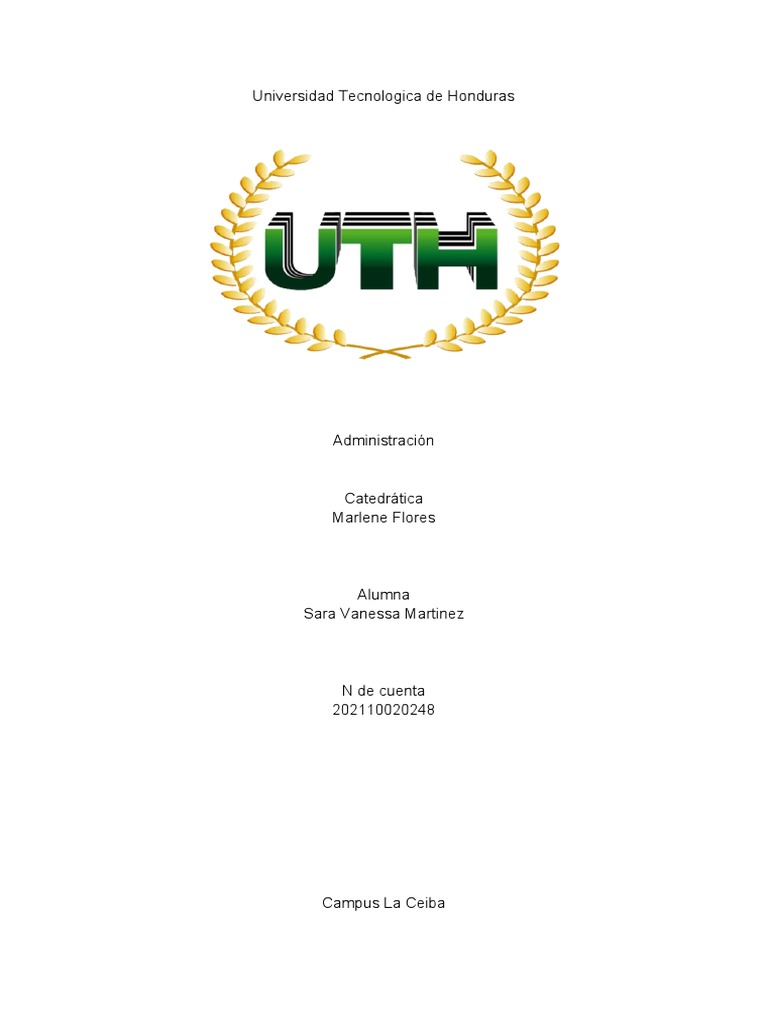 Universidad Tecnologica de Honduras

UTH

Administración

Catedrática
Marlene Flores

Alumna
Sara Vanessa Martinez

N de cuenta
202110020248

Campus La Ceiba